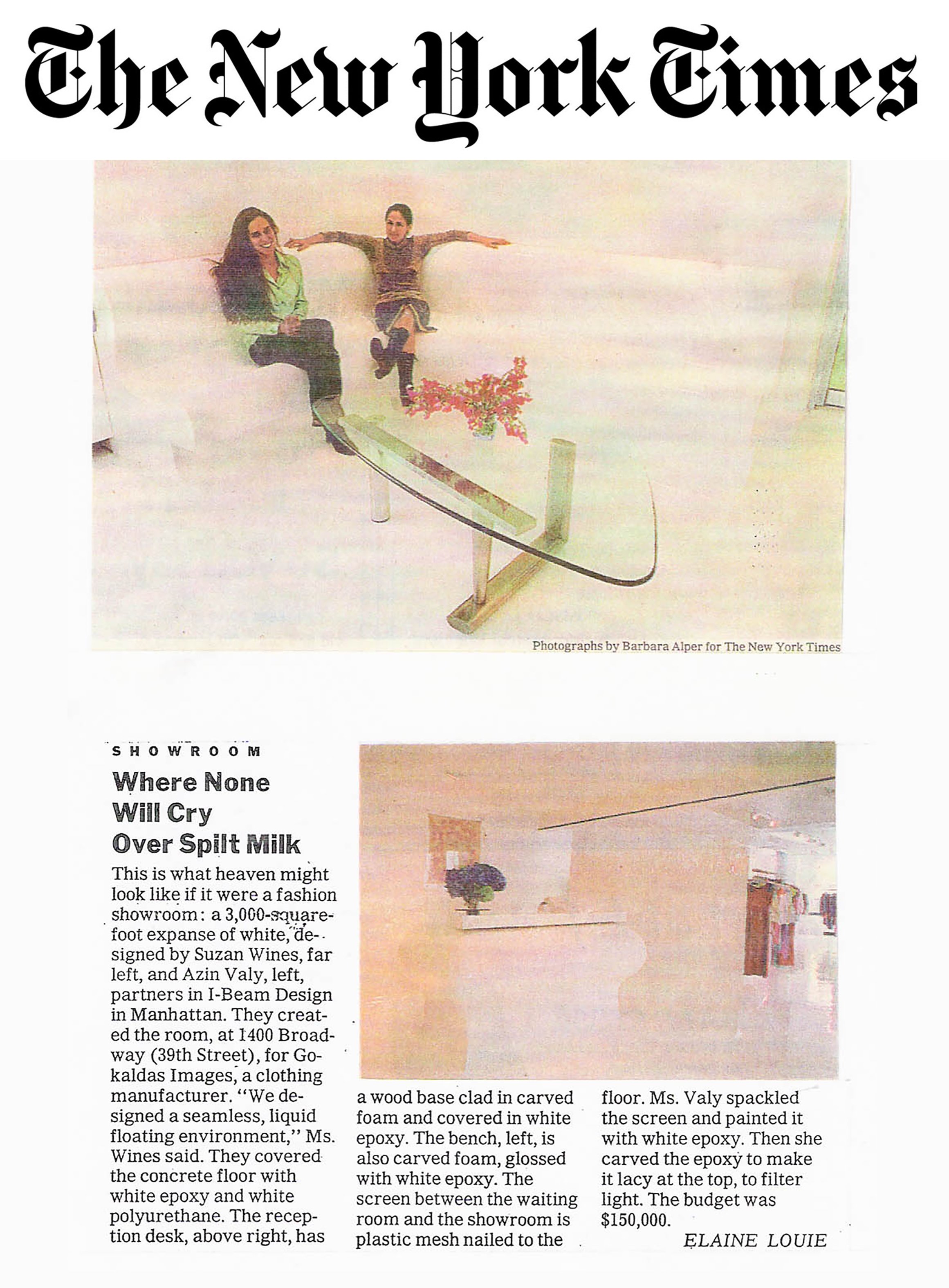 The New York Times

Photographs by Barbara Alper for The New York Times

SHOWROOM

Where None Will Cry Over Spilt Milk

This is what heaven might look like if it were a fashion showroom: a 3,000-square-foot expanse of white, designed by Suzan Wines, far left, and Azin Valy, left, partners in I-Beam Design in Manhattan. They created the room, at 1400 Broadway (39th Street), for Gokaldas Images, a clothing manufacturer. "We designed a seamless, liquid floating environment," Ms. Wines said. They covered the concrete floor with white epoxy and white polyurethane. The reception desk, above right, has a wood base clad in carved foam and covered in white epoxy. The bench, left, is also carved foam, glossed with white epoxy. The screen between the waiting room and the showroom is plastic mesh nailed to the floor. Ms. Valy spackled the screen and painted it with white epoxy. Then she carved the epoxy to make it lacy at the top, to filter light. The budget was $150,000.

ELAINE LOUIE